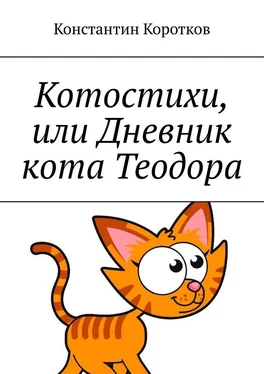 Константин Коротков

Котостихи, или Дневник кота Теодора